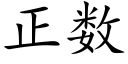 正数